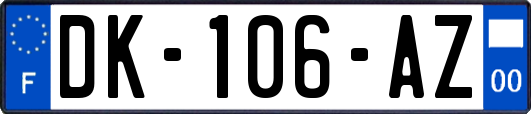 F
DK-106-AZ
00